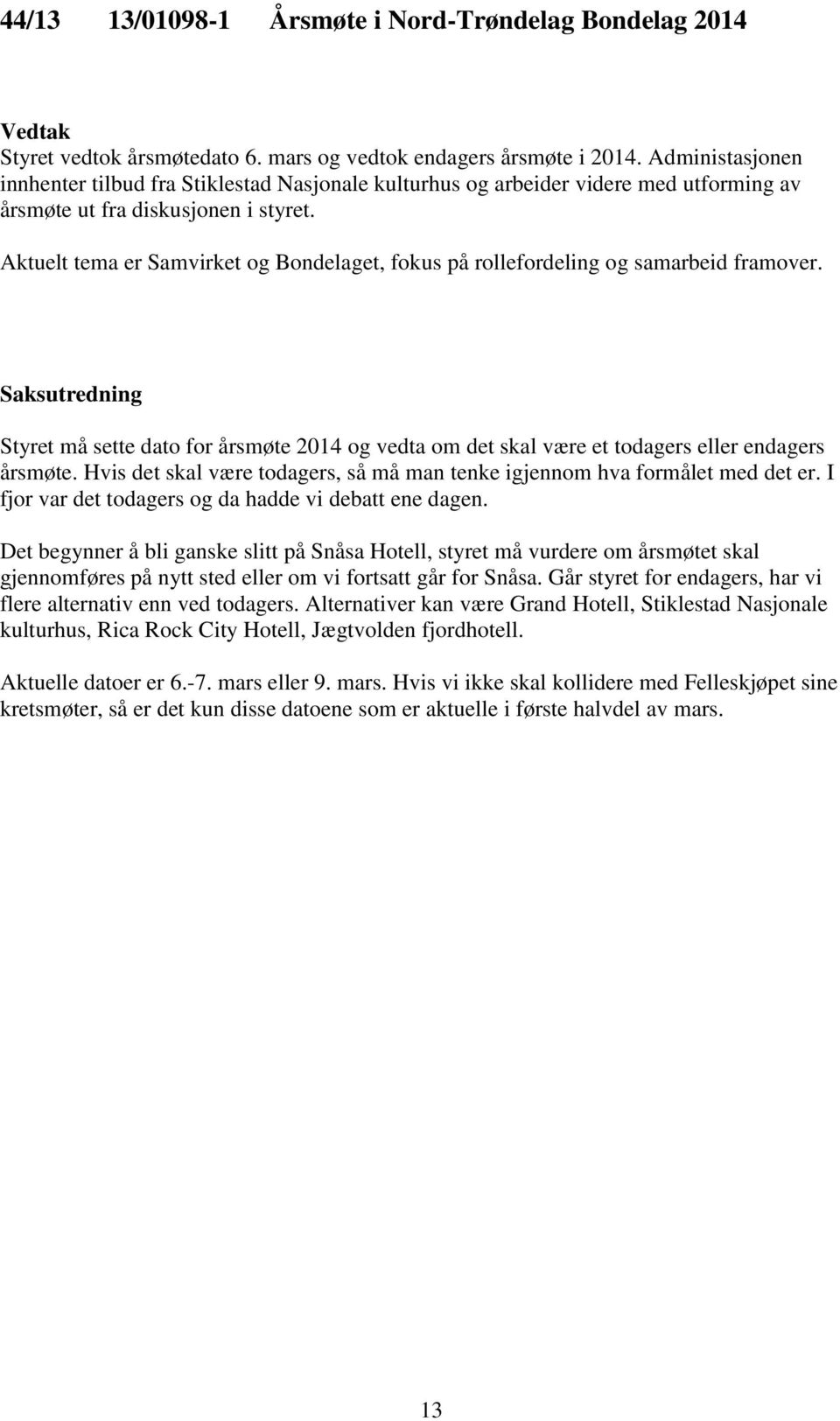 44/13 13/01098-1 Årsmøte i Nord-Trøndelag Bondelag 2014

Vedtak
Styret vedtok årsmøtedato 6. mars og vedtok endagers årsmøte i 2014. Administasjonen innhenter tilbud fra Stiklestad Nasjonale kulturhus og arbeider videre med utforming av årsmøte ut fra diskusjonen i styret.

Aktuelt tema er Samvirket og Bondelaget, fokus på rollefordeling og samarbeid framover.

Saksutredning

Styret må sette dato for årsmøte 2014 og vedta om det skal være et todagers eller endagers årsmøte. Hvis det skal være todagers, så må man tenke igjennom hva formålet med det er. I fjor var det todagers og da hadde vi debatt ene dagen.

Det begynner å bli ganske slitt på Snåsa Hotell, styret må vurdere om årsmøtet skal gjennomføres på nytt sted eller om vi fortsatt går for Snåsa. Går styret for endagers, har vi flere alternativ enn ved todagers. Alternativer kan være Grand Hotell, Stiklestad Nasjonale kulturhus, Rica Rock City Hotell, Jægtvolden fjordhotell.

Aktuelle datoer er 6.-7. mars eller 9. mars. Hvis vi ikke skal kollidere med Felleskjøpet sine kretsmøter, så er det kun disse datoene som er aktuelle i første halvdel av mars.

13